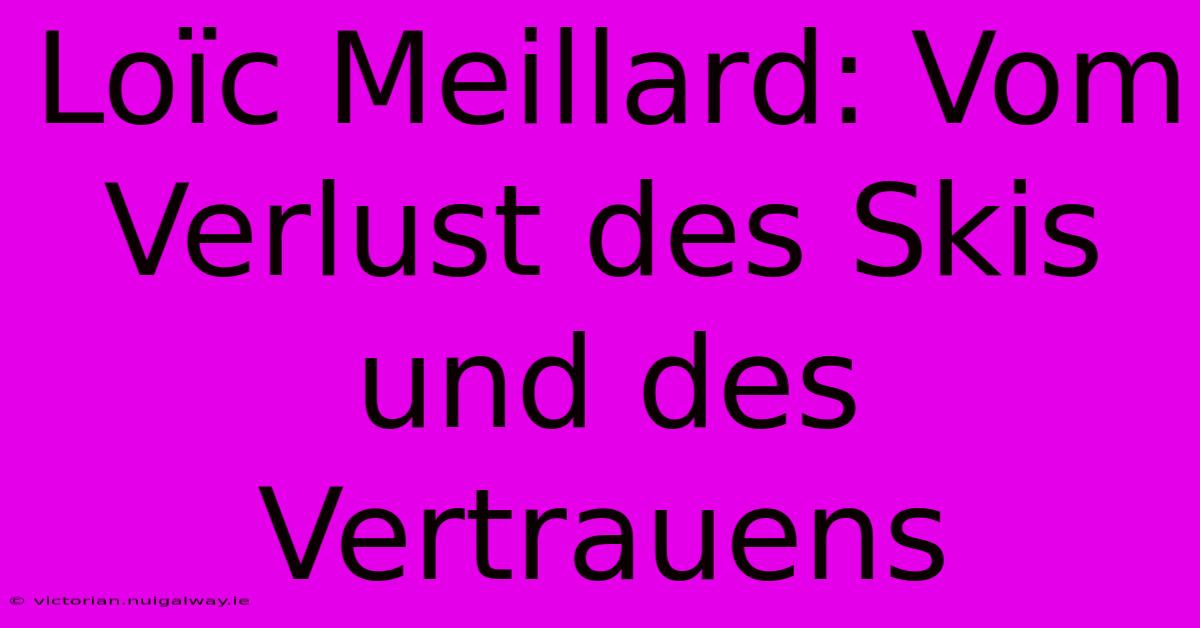 Loïc Meillard: Vom Verlust des Skis und des Vertrauens

© victorian.nuigalway.ie